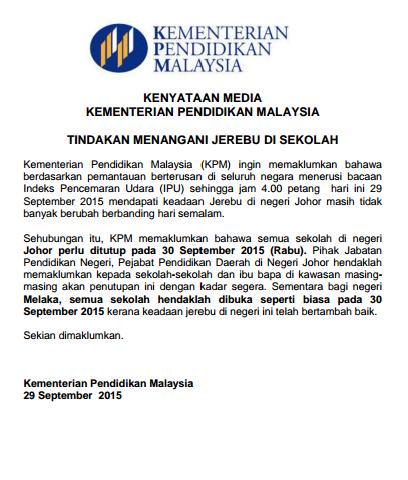 KEMENTERIAN PENDIDIKAN MALAYSIA

KENYATAAN MEDIA
KEMENTERIAN PENDIDIKAN MALAYSIA

TINDAKAN MENANGANI JEREBU DI SEKOLAH

Kementerian Pendidikan Malaysia (KPM) ingin memaklumkan bahawa berdasarkan pemantauan berterusan di seluruh negara menerusi bacaan Indeks Pencemaran Udara (IPU) sehingga jam 4.00 petang hari ini 29 September 2015 mendapati keadaan Jerebu di negeri Johor masih tidak banyak berubah berbanding hari semalam.

Sehubungan itu, KPM memaklumkan bahawa semua sekolah di negeri Johor perlu ditutup pada 30 September 2015 (Rabu). Pihak Jabatan Pendidikan Negeri, Pejabat Pendidikan Daerah di Negeri Johor hendaklah memaklumkan kepada sekolah-sekolah dan ibu bapa di kawasan masing-masing akan penutupan ini dengan kadar segera. Sementara bagi negeri Melaka, semua sekolah hendaklah dibuka seperti biasa pada 30 September 2015 kerana keadaan jerebu di negeri ini telah bertambah baik.

Sekian dimaklumkan.

Kementerian Pendidikan Malaysia
29 September 2015